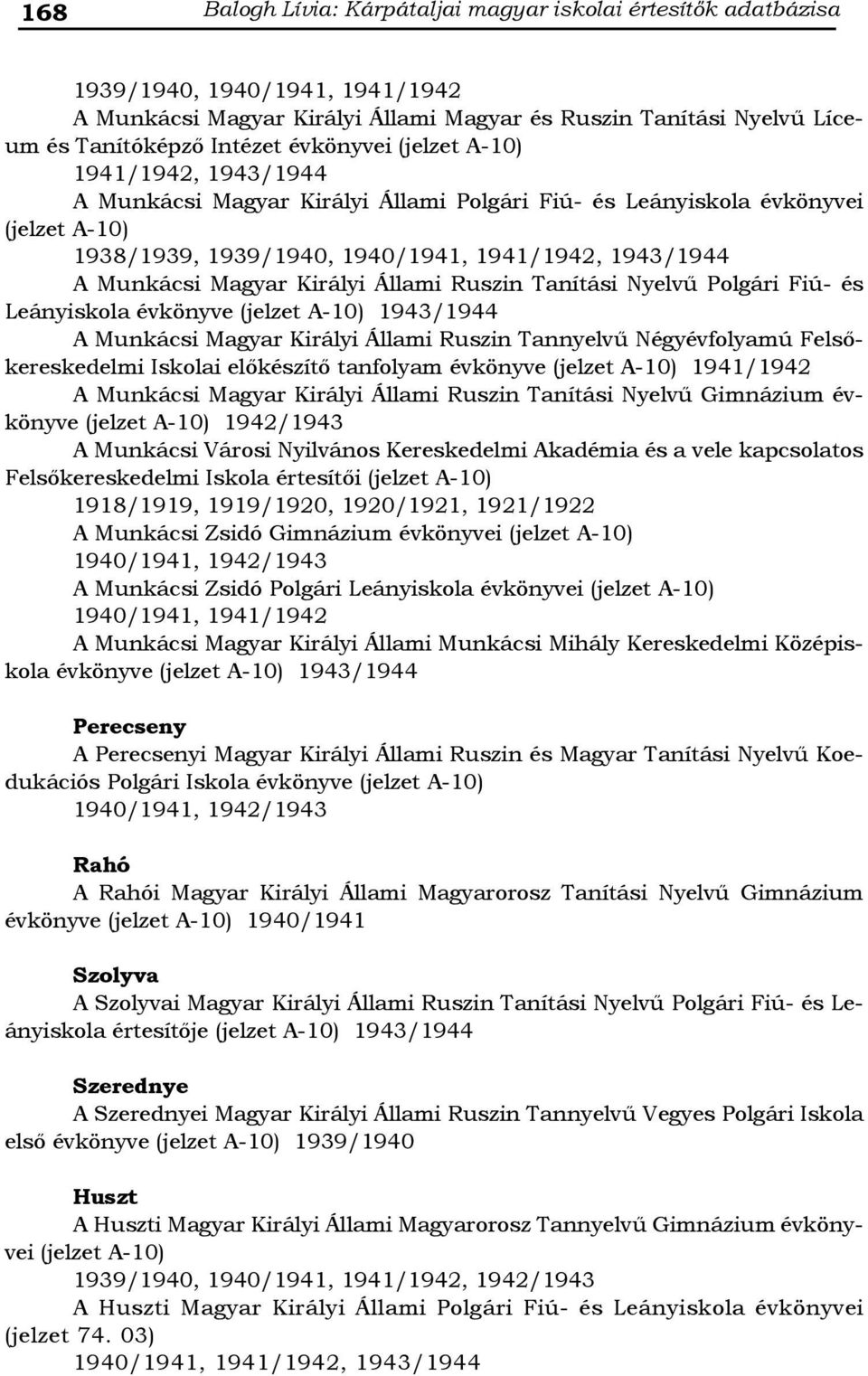 168 Balogh Lívia: Kárpátaljai magyar iskolai értesítők adatbázisa

1939/1940, 1940/1941, 1941/1942
A Munkácsi Magyar Királyi Állami Magyar és Ruszin Tanítási Nyelvű Líceum és Tanítóképző Intézet évkönyvei (jelzet A-10)
1941/1942, 1943/1944
A Munkácsi Magyar Királyi Állami Polgári Fiú- és Leányiskola évkönyvei (jelzet A-10)
1938/1939, 1939/1940, 1940/1941, 1941/1942, 1943/1944
A Munkácsi Magyar Királyi Állami Ruszin Tanítási Nyelvű Polgári Fiú- és Leányiskola évkönyve (jelzet A-10) 1943/1944
A Munkácsi Magyar Királyi Állami Ruszin Tannyelvű Négyévfolyamú Felsőkereskedelmi Iskolai előkészítő tanfolyam évkönyve (jelzet A-10) 1941/1942
A Munkácsi Magyar Királyi Állami Ruszin Tanítási Nyelvű Gimnázium évkönyve (jelzet A-10) 1942/1943
A Munkácsi Városi Nyilvános Kereskedelmi Akadémia és a vele kapcsolatos Felsőkereskedelmi Iskola értesítői (jelzet A-10)
1918/1919, 1919/1920, 1920/1921, 1921/1922
A Munkácsi Zsidó Gimnázium évkönyvei (jelzet A-10)
1940/1941, 1942/1943
A Munkácsi Zsidó Polgári Leányiskola évkönyvei (jelzet A-10)
1940/1941, 1941/1942
A Munkácsi Magyar Királyi Állami Munkácsi Mihály Kereskedelmi Középiskola évkönyve (jelzet A-10) 1943/1944

Perecseny
A Perecsenyi Magyar Királyi Állami Ruszin és Magyar Tanítási Nyelvű Koedukációs Polgári Iskola évkönyve (jelzet A-10)
1940/1941, 1942/1943

Rahó
A Rahói Magyar Királyi Állami Magyarorosz Tanítási Nyelvű Gimnázium évkönyve (jelzet A-10) 1940/1941

Szolyva
A Szolyvai Magyar Királyi Állami Ruszin Tanítási Nyelvű Polgári Fiú- és Leányiskola értesítője (jelzet A-10) 1943/1944

Szerednye
A Szerednyei Magyar Királyi Állami Ruszin Tannyelvű Vegyes Polgári Iskola első évkönyve (jelzet A-10) 1939/1940

Huszt
A Huszti Magyar Királyi Állami Magyarorosz Tannyelvű Gimnázium évkönyvei (jelzet A-10)
1939/1940, 1940/1941, 1941/1942, 1942/1943
A Huszti Magyar Királyi Állami Polgári Fiú- és Leányiskola évkönyvei (jelzet 74. 03)
1940/1941, 1941/1942, 1943/1944